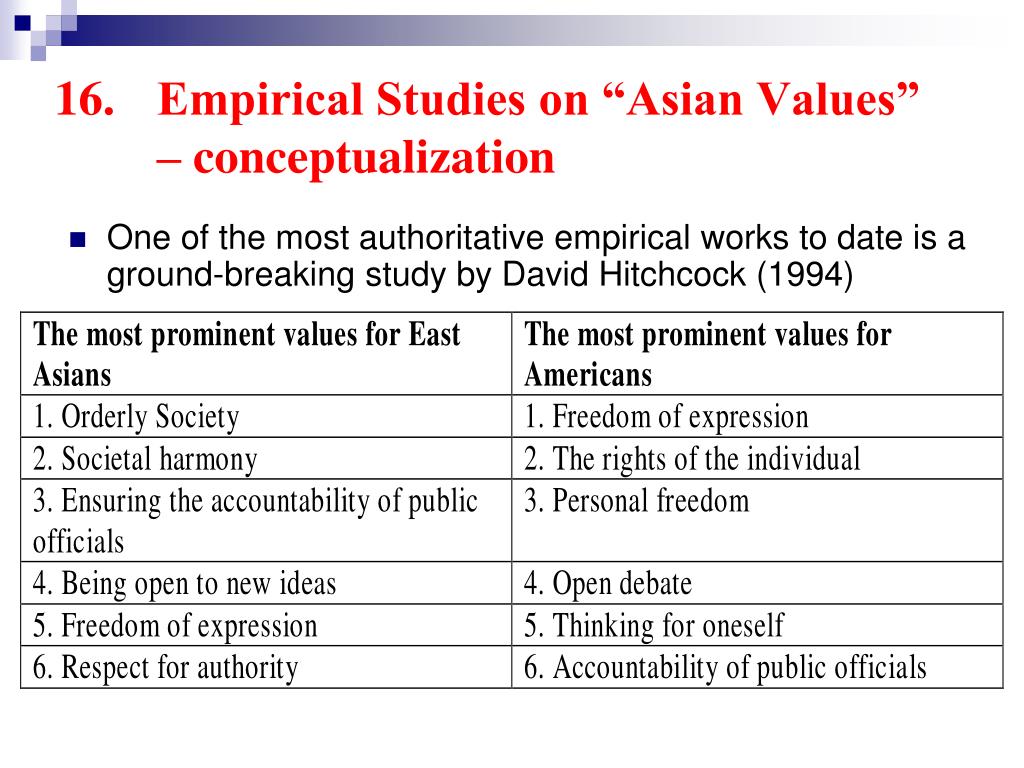 16. Empirical Studies on “Asian Values” – conceptualization

One of the most authoritative empirical works to date is a ground-breaking study by David Hitchcock (1994)

| The most prominent values for East Asians | The most prominent values for Americans |
|---|---|
| 1. Orderly Society | 1. Freedom of expression |
| 2. Societal harmony | 2. The rights of the individual |
| 3. Ensuring the accountability of public officials | 3. Personal freedom |
| 4. Being open to new ideas | 4. Open debate |
| 5. Freedom of expression | 5. Thinking for oneself |
| 6. Respect for authority | 6. Accountability of public officials |